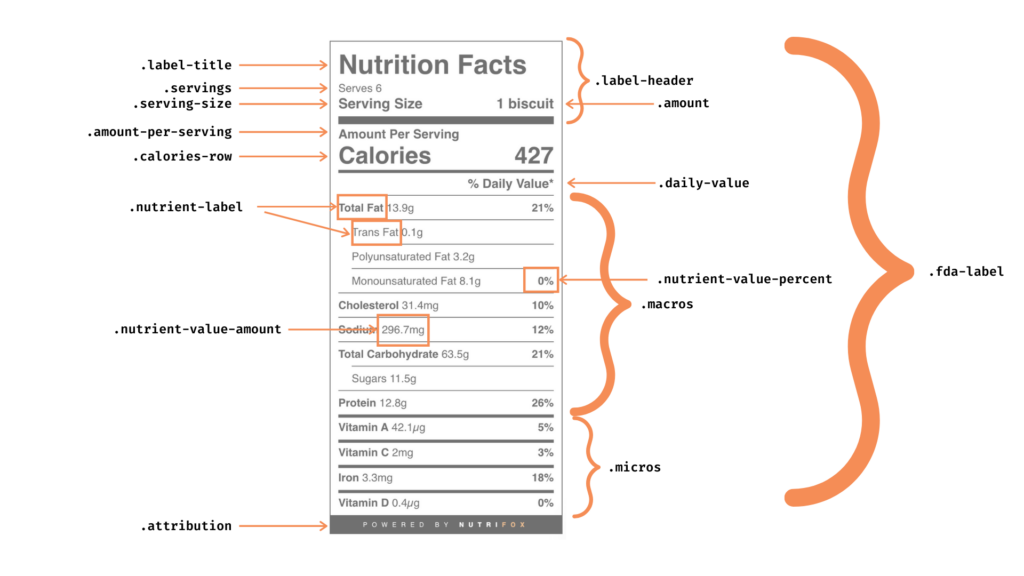 .label-title
.servings
.serving-size
.amount-per-serving
.calories-row
.nutrient-label
.nutrient-value-amount
.attribution

Nutrition Facts
Serves 6
Serving Size 1 biscuit
Amount Per Serving
Calories 427
% Daily Value*
Total Fat 13.9g 21%
Trans Fat 0.1g
Polyunsaturated Fat 3.2g
Monounsaturated Fat 8.1g 0%
Cholesterol 31.4mg 10%
Sodium 296.7mg 12%
Total Carbohydrate 63.5g 21%
Sugars 11.5g
Protein 12.8g 26%
Vitamin A 42.1μg 5%
Vitamin C 2mg 3%
Iron 3.3mg 18%
Vitamin D 0.4μg 0%
POWERED BY NUTRIFOX

.label-header
.amount
.daily-value
.nutrient-value-percent
.macros
.micros
.fda-label